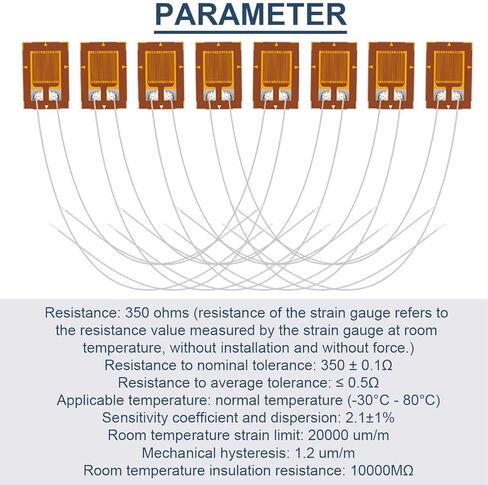 PARAMETER

Resistance: 350 ohms (resistance of the strain gauge refers to the resistance value measured by the strain gauge at room temperature, without installation and without force.)
Resistance to nominal tolerance: 350 ± 0.1Ω
Resistance to average tolerance: ≤ 0.5Ω
Applicable temperature: normal temperature (-30°C - 80°C)
Sensitivity coefficient and dispersion: 2.1±1%
Room temperature strain limit: 20000 um/m
Mechanical hysteresis: 1.2 um/m
Room temperature insulation resistance: 10000MΩ